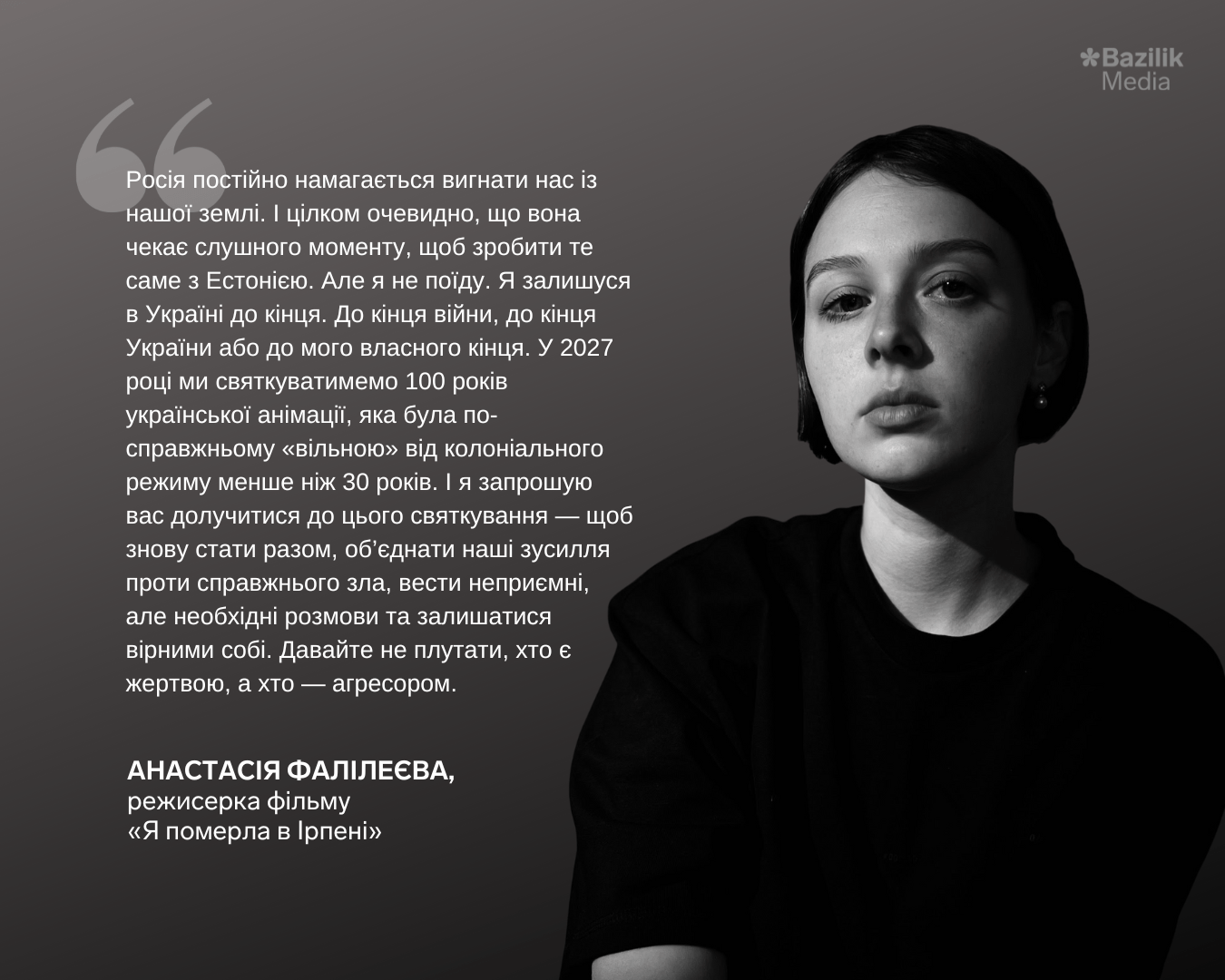 Bazilik
Media

Росія постійно намагається вигнати нас із нашої землі. І цілком очевидно, що вона чекає слушного моменту, щоб зробити те саме з Естонією. Але я не поїду. Я залишуся в Україні до кінця. До кінця війни, до кінця України або до мого власного кінця. У 2027 році ми святкуватимемо 100 років української анімації, яка була по-справжньому «вільною» від колоніального режиму менше ніж 30 років. І я запрошую вас долучитися до цього святкування — щоб знову стати разом, об'єднати наші зусилля проти справжнього зла, вести неприємні, але необхідні розмови та залишатися вірними собі. Давайте не плутати, хто є жертвою, а хто — агресором.

АНАСТАСІЯ ФАЛІЛЕЄВА,
режисерка фільму
«Я померла в Ірпені»